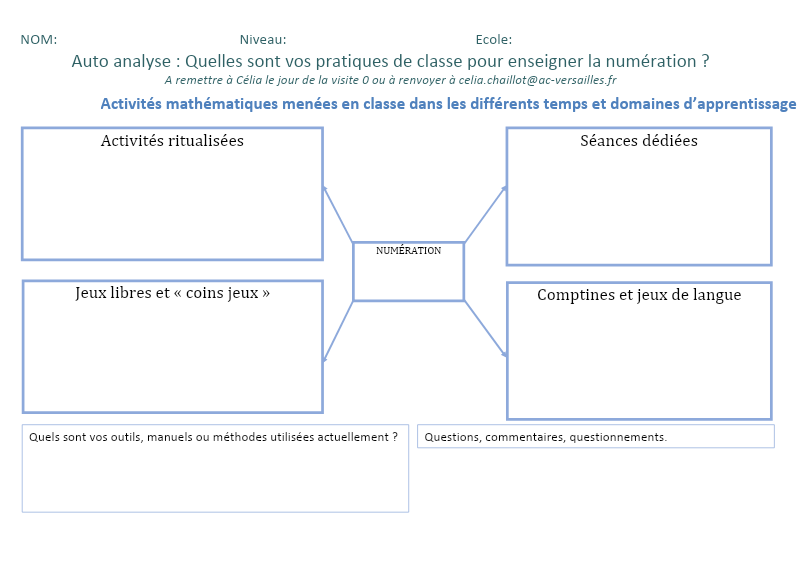 NOM: Niveau: Ecole:

Auto analyse : Quelles sont vos pratiques de classe pour enseigner la numération ?

A remettre à Célia le jour de la visite 0 ou à renvoyer à celia.chaillot@ac-versailles.fr

Activités mathématiques menées en classe dans les différents temps et domaines d'apprentissage

Activités ritualisées

Séances dédiées

NUMÉRATION

Jeux libres et « coins jeux »

Comptines et jeux de langue

Quels sont vos outils, manuels ou méthodes utilisées actuellement ?

Questions, commentaires, questionnements.